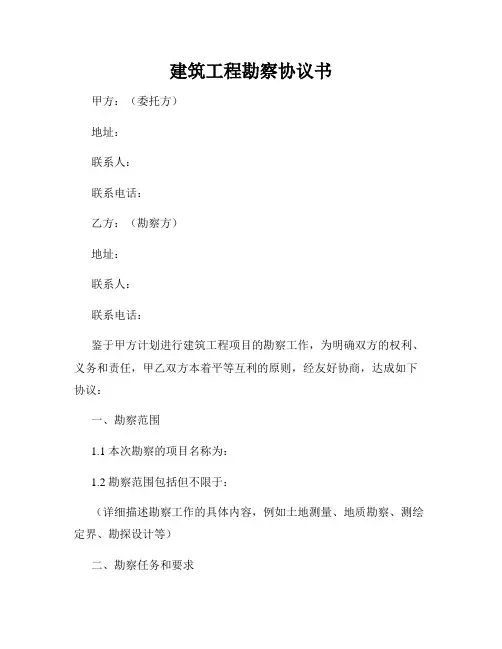 建筑工程勘察协议书

甲方：（委托方）

地址：

联系人：

联系电话：

乙方：（勘察方）

地址：

联系人：

联系电话：

鉴于甲方计划进行建筑工程项目的勘察工作，为明确双方的权利、义务和责任，甲乙双方本着平等互利的原则，经友好协商，达成如下协议：

一、勘察范围

1.1 本次勘察的项目名称为：

1.2 勘察范围包括但不限于：

（详细描述勘察工作的具体内容，例如土地测量、地质勘察、测绘定界、勘探设计等）

二、勘察任务和要求